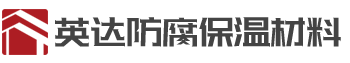 英达防腐保温材料